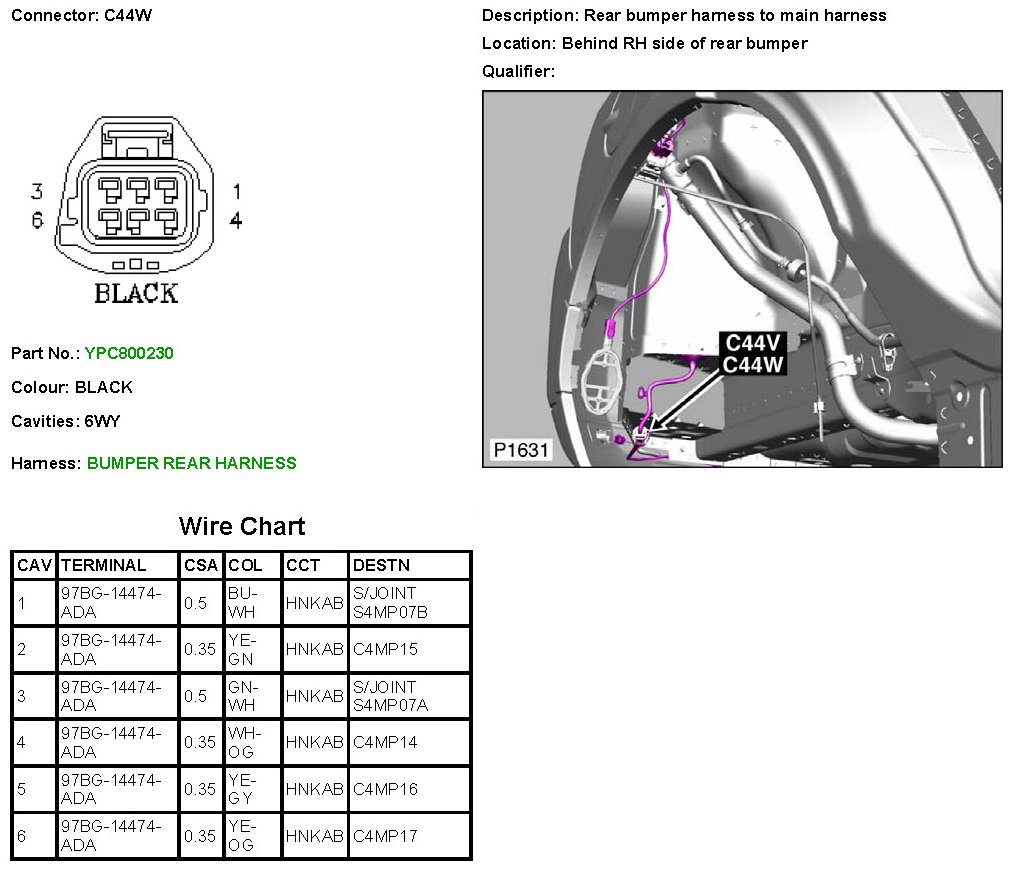 Connector: C44W

3
6
1
4
BLACK

Part No.: YPC800230

Colour: BLACK

Cavities: 6WY

Harness: BUMPER REAR HARNESS

Description: Rear bumper harness to main harness

Location: Behind RH side of rear bumper

Qualifier:

C44V
C44W
P1631

Wire Chart

| CAV | TERMINAL | CSA | COL | CCT | DESTN |
|---|---|---|---|---|---|
| 1 | 97BG-14474-ADA | 0.5 | BU-WH | HNKAB | S/JOINT S4MP07B |
| 2 | 97BG-14474-ADA | 0.35 | YE-GN | HNKAB | C4MP15 |
| 3 | 97BG-14474-ADA | 0.5 | GN-WH | HNKAB | S/JOINT S4MP07A |
| 4 | 97BG-14474-ADA | 0.35 | WH-OG | HNKAB | C4MP14 |
| 5 | 97BG-14474-ADA | 0.35 | YE-GY | HNKAB | C4MP16 |
| 6 | 97BG-14474-ADA | 0.35 | YE-OG | HNKAB | C4MP17 |